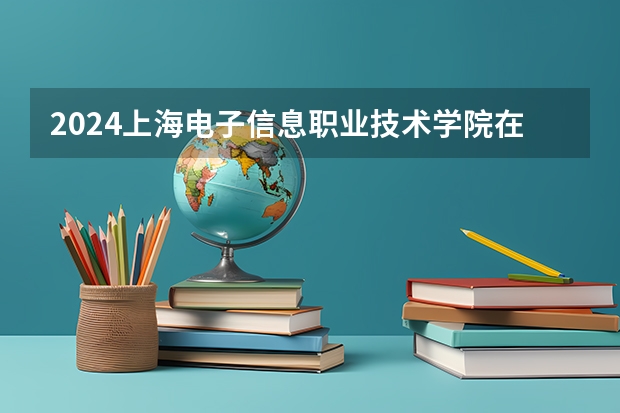 2024上海电子信息职业技术学院在